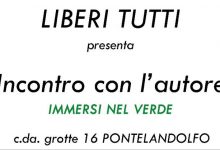 LIBERI TUTTI

presenta

Incontro con l'autore

IMMERSI NEL VERDE

c.da. grotte 16 PONTELANDOLFO